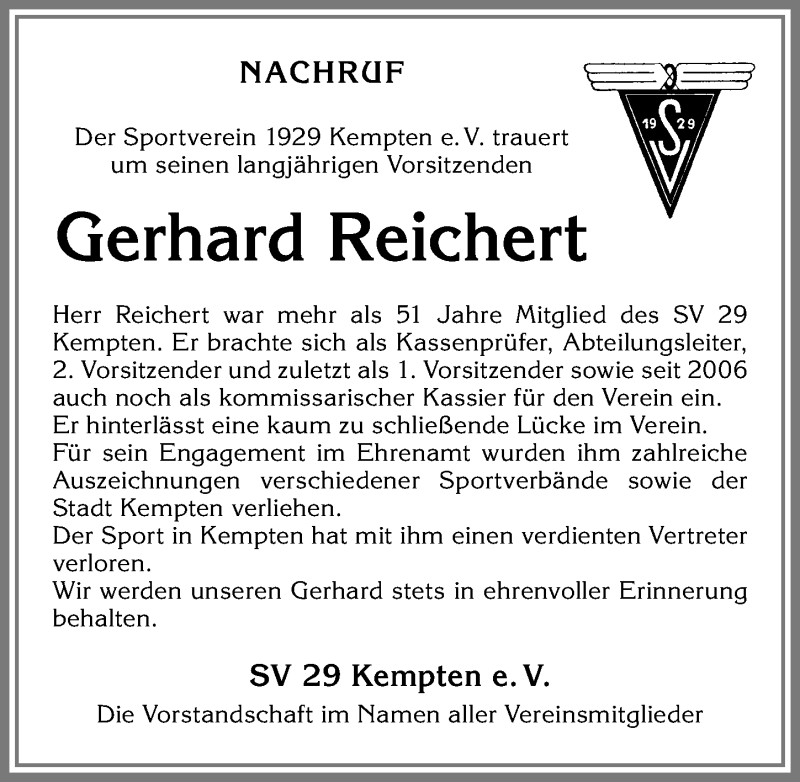 NACHRUF

Der Sportverein 1929 Kempten e. V. trauert um seinen langjährigen Vorsitzenden

19 S 29 V

Gerhard Reichert

Herr Reichert war mehr als 51 Jahre Mitglied des SV 29 Kempten. Er brachte sich als Kassenprüfer, Abteilungsleiter, 2. Vorsitzender und zuletzt als 1. Vorsitzender sowie seit 2006 auch noch als kommissarischer Kassier für den Verein ein.
Er hinterlässt eine kaum zu schließende Lücke im Verein.
Für sein Engagement im Ehrenamt wurden ihm zahlreiche Auszeichnungen verschiedener Sportverbände sowie der Stadt Kempten verliehen.
Der Sport in Kempten hat mit ihm einen verdienten Vertreter verloren.
Wir werden unseren Gerhard stets in ehrenvoller Erinnerung behalten.

SV 29 Kempten e. V.
Die Vorstandschaft im Namen aller Vereinsmitglieder